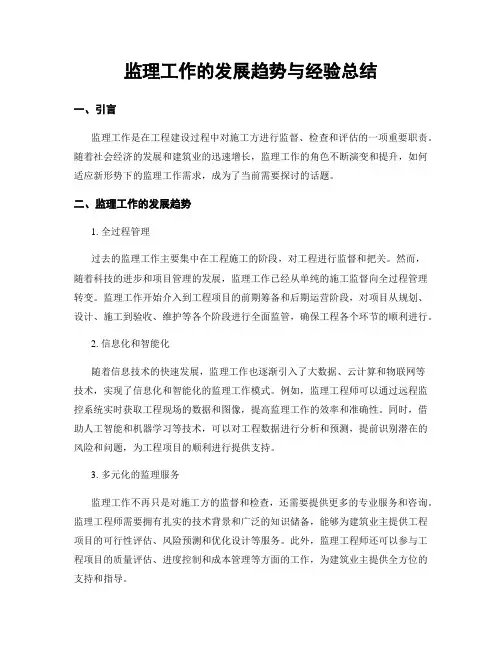 监理工作的发展趋势与经验总结

一、引言

监理工作是在工程建设过程中对施工方进行监督、检查和评估的一项重要职责。随着社会经济的发展和建筑业的迅速增长，监理工作的角色不断演变和提升，如何适应新形势下的监理工作需求，成为了当前需要探讨的话题。

二、监理工作的发展趋势

1. 全过程管理

过去的监理工作主要集中在工程施工的阶段，对工程进行监督和把关。然而，随着科技的进步和项目管理的发展，监理工作已经从单纯的施工监督向全过程管理转变。监理工作开始介入到工程项目的前期筹备和后期运营阶段，对项目从规划、设计、施工到验收、维护等各个阶段进行全面监管，确保工程各个环节的顺利进行。

2. 信息化和智能化

随着信息技术的快速发展，监理工作也逐渐引入了大数据、云计算和物联网等技术，实现了信息化和智能化的监理工作模式。例如，监理工程师可以通过远程监控系统实时获取工程现场的数据和图像，提高监理工作的效率和准确性。同时，借助人工智能和机器学习等技术，可以对工程数据进行分析和预测，提前识别潜在的风险和问题，为工程项目的顺利进行提供支持。

3. 多元化的监理服务

监理工作不再只是对施工方的监督和检查，还需要提供更多的专业服务和咨询。监理工程师需要拥有扎实的技术背景和广泛的知识储备，能够为建筑业主提供工程项目的可行性评估、风险预测和优化设计等服务。此外，监理工程师还可以参与工程项目的质量评估、进度控制和成本管理等方面的工作，为建筑业主提供全方位的支持和指导。